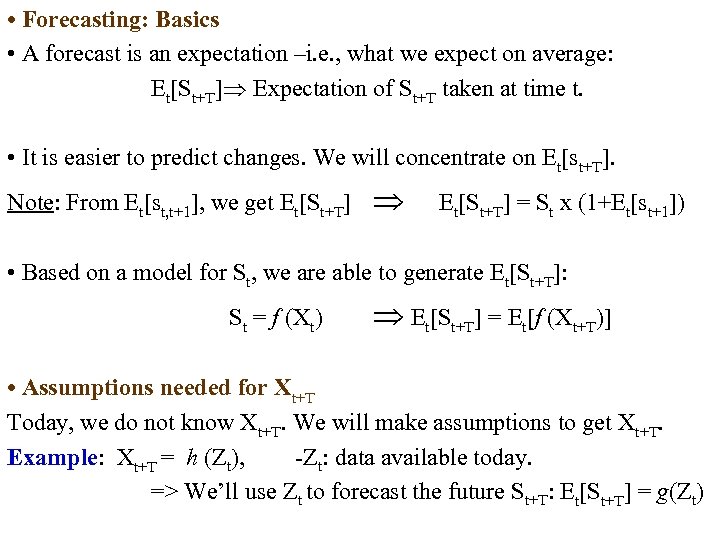 • Forecasting: Basics

• A forecast is an expectation –i.e., what we expect on average:

$E_t[S_{t+T}] \Rightarrow$ Expectation of $S_{t+T}$ taken at time t.

• It is easier to predict changes. We will concentrate on $E_t[s_{t+T}]$.

Note: From $E_t[s_{t,t+1}]$, we get $E_t[S_{t+T}]$ $\Rightarrow$ $E_t[S_{t+T}] = S_t$ x $(1+E_t[s_{t+1}])$

• Based on a model for $S_t$, we are able to generate $E_t[S_{t+T}]$:

$S_t = f(X_t)$ $\Rightarrow E_t[S_{t+T}] = E_t[f(X_{t+T})]$

• Assumptions needed for $X_{t+T}$

Today, we do not know $X_{t+T}$. We will make assumptions to get $X_{t+T}$.

Example: $X_{t+T} = h(Z_t)$, -$Z_t$: data available today.

=> We'll use $Z_t$ to forecast the future $S_{t+T}$: $E_t[S_{t+T}] = g(Z_t)$